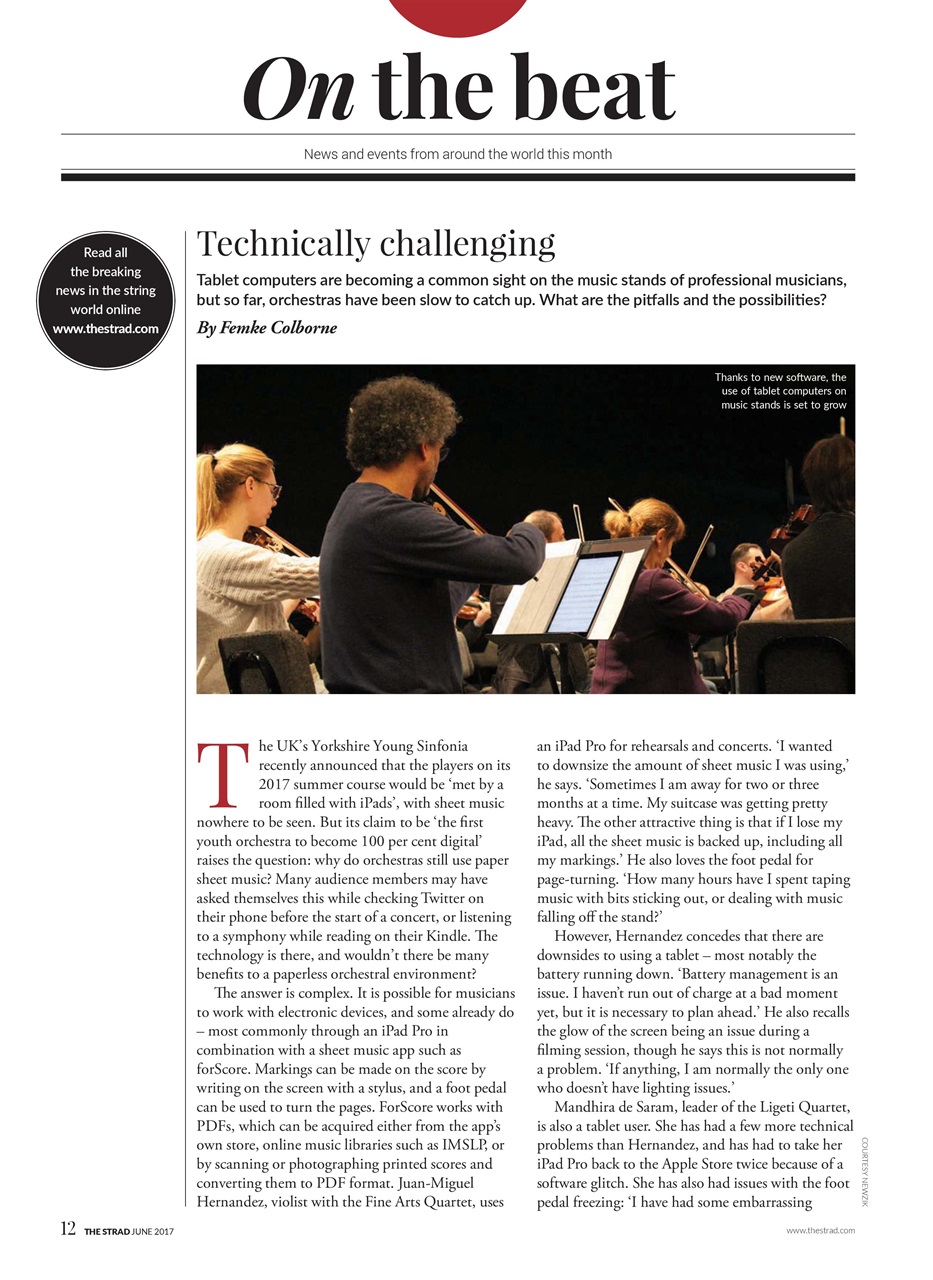 On the beat

News and events from around the world this month

Read all the breaking news in the string world online www.thestrad.com

Technically challenging

Tablet computers are becoming a common sight on the music stands of professional musicians, but so far, orchestras have been slow to catch up. What are the pitfalls and the possibilities?

By Femke Colborne

Thanks to new software, the use of tablet computers on music stands is set to grow

The UK's Yorkshire Young Sinfonia recently announced that the players on its 2017 summer course would be 'met by a room filled with iPads', with sheet music nowhere to be seen. But its claim to be 'the first youth orchestra to become 100 per cent digital' raises the question: why do orchestras still use paper sheet music? Many audience members may have asked themselves this while checking Twitter on their phone before the start of a concert, or listening to a symphony while reading on their Kindle. The technology is there, and wouldn't there be many benefits to a paperless orchestral environment?

The answer is complex. It is possible for musicians to work with electronic devices, and some already do – most commonly through an iPad Pro in combination with a sheet music app such as forScore. Markings can be made on the score by writing on the screen with a stylus, and a foot pedal can be used to turn the pages. ForScore works with PDFs, which can be acquired either from the app's own store, online music libraries such as IMSLP, or by scanning or photographing printed scores and converting them to PDF format. Juan-Miguel Hernandez, violist with the Fine Arts Quartet, uses an iPad Pro for rehearsals and concerts. 'I wanted to downsize the amount of sheet music I was using,' he says. 'Sometimes I am away for two or three months at a time. My suitcase was getting pretty heavy. The other attractive thing is that if I lose my iPad, all the sheet music is backed up, including all my markings.' He also loves the foot pedal for page-turning. 'How many hours have I spent taping music with bits sticking out, or dealing with music falling off the stand?'

However, Hernandez concedes that there are downsides to using a tablet – most notably the battery running down. 'Battery management is an issue. I haven't run out of charge at a bad moment yet, but it is necessary to plan ahead.' He also recalls the glow of the screen being an issue during a filming session, though he says this is not normally a problem. 'If anything, I am normally the only one who doesn't have lighting issues.'

Mandhira de Saram, leader of the Ligeti Quartet, is also a tablet user. She has had a few more technical problems than Hernandez, and has had to take her iPad Pro back to the Apple Store twice because of a software glitch. She has also had issues with the foot pedal freezing: 'I have had some embarrassing

COURTESY NEWZIK

12 THE STRAD JUNE 2017

www.thestrad.com